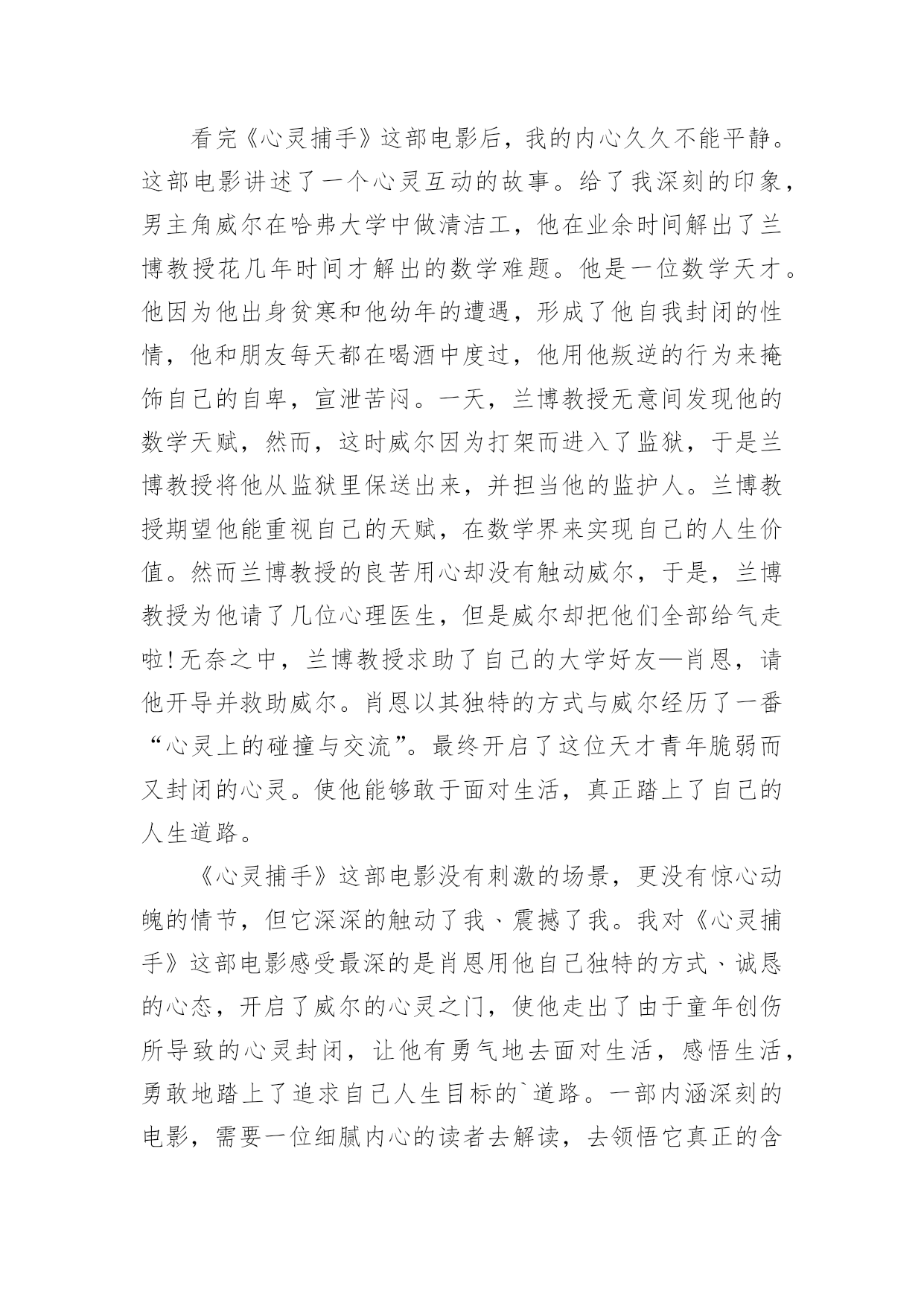 看完《心灵捕手》这部电影后，我的内心久久不能平静。这部电影讲述了一个心灵互动的故事。给了我深刻的印象，男主角威尔在哈弗大学中做清洁工，他在业余时间解出了兰博教授花几年时间才解出的数学难题。他是一位数学天才。他因为他出身贫寒和他幼年的遭遇，形成了他自我封闭的性情，他和朋友每天都在喝酒中度过，他用他叛逆的行为来掩饰自己的自卑，宣泄苦闷。一天，兰博教授无意间发现他的数学天赋，然而，这时威尔因为打架而进入了监狱，于是兰博教授将他从监狱里保送出来，并担当他的监护人。兰博教授期望他能重视自己的天赋，在数学界来实现自己的人生价值。然而兰博教授的良苦用心却没有触动威尔，于是，兰博教授为他请了几位心理医生，但是威尔却把他们全部给气走啦!无奈之中，兰博教授求助了自己的大学好友—肖恩，请他开导并救助威尔。肖恩以其独特的方式与威尔经历了一番“心灵上的碰撞与交流”。最终开启了这位天才青年脆弱而又封闭的心灵。使他能够敢于面对生活，真正踏上了自己的人生道路。

《心灵捕手》这部电影没有刺激的场景，更没有惊心动魄的情节，但它深深的触动了我、震撼了我。我对《心灵捕手》这部电影感受最深的是肖恩用他自己独特的方式、诚恳的心态，开启了威尔的心灵之门，使他走出了由于童年创伤所导致的心灵封闭，让他有勇气地去面对生活，感悟生活，勇敢地踏上了追求自己人生目标的`道路。一部内涵深刻的电影，需要一位细腻内心的读者去解读，去领悟它真正的含